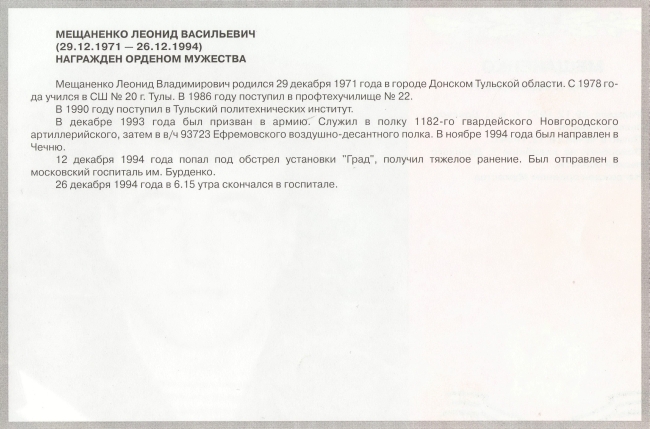 МЕЩАНЕНКО ЛЕОНИД ВАСИЛЬЕВИЧ
(29.12.1971 — 26.12.1994)
НАГРАЖДЕН ОРДЕНОМ МУЖЕСТВА

Мещаненко Леонид Владимирович родился 29 декабря 1971 года в городе Донском Тульской области. С 1978 года учился в СШ № 20 г. Тулы. В 1986 году поступил в профтехучилище № 22.

В 1990 году поступил в Тульский политехнических институт.

В декабре 1993 года был призван в армию. Служил в полку 1182-го гвардейского Новгородского артиллерийского, затем в в/ч 93723 Ефремовского воздушно-десантного полка. В ноябре 1994 года был направлен в Чечню.

12 декабря 1994 года попал под обстрел установки "Град", получил тяжелое ранение. Был отправлен в московский госпиталь им. Бурденко.

26 декабря 1994 года в 6.15 утра скончался в госпитале.